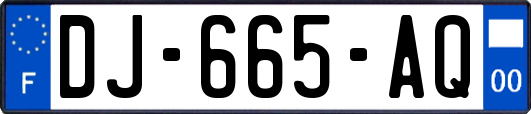 F
DJ-665-AQ
00